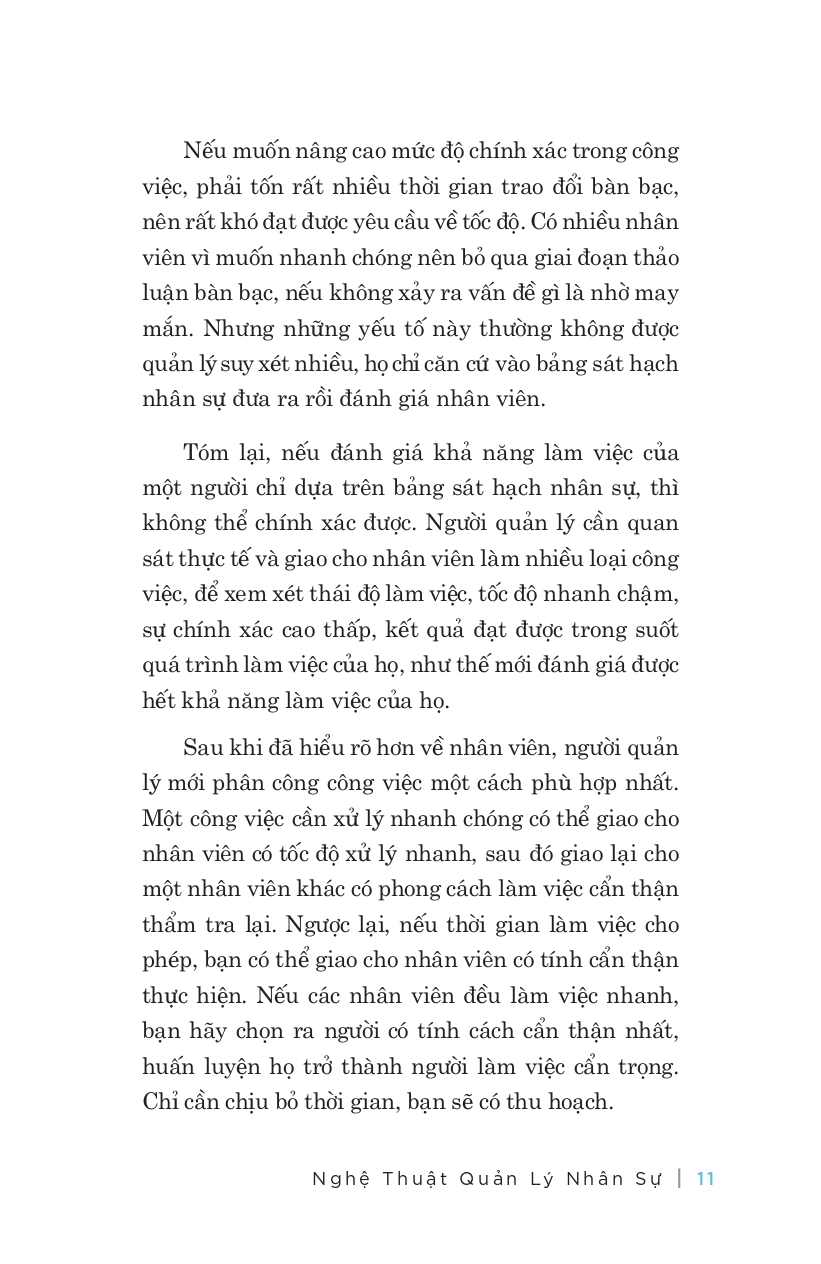 Nếu muốn nâng cao mức độ chính xác trong công việc, phải tốn rất nhiều thời gian trao đổi bàn bạc, nên rất khó đạt được yêu cầu về tốc độ. Có nhiều nhân viên vì muốn nhanh chóng nên bỏ qua giai đoạn thảo luận bàn bạc, nếu không xảy ra vấn đề gì là nhờ may mắn. Nhưng những yếu tố này thường không được quản lý suy xét nhiều, họ chỉ căn cứ vào bảng sát hạch nhân sự đưa ra rồi đánh giá nhân viên.

Tóm lại, nếu đánh giá khả năng làm việc của một người chỉ dựa trên bảng sát hạch nhân sự, thì không thể chính xác được. Người quản lý cần quan sát thực tế và giao cho nhân viên làm nhiều loại công việc, để xem xét thái độ làm việc, tốc độ nhanh chậm, sự chính xác cao thấp, kết quả đạt được trong suốt quá trình làm việc của họ, như thế mới đánh giá được hết khả năng làm việc của họ.

Sau khi đã hiểu rõ hơn về nhân viên, người quản lý mới phân công công việc một cách phù hợp nhất. Một công việc cần xử lý nhanh chóng có thể giao cho nhân viên có tốc độ xử lý nhanh, sau đó giao lại cho một nhân viên khác có phong cách làm việc cẩn thận thẩm tra lại. Ngược lại, nếu thời gian làm việc cho phép, bạn có thể giao cho nhân viên có tính cẩn thận thực hiện. Nếu các nhân viên đều làm việc nhanh, bạn hãy chọn ra người có tính cách cẩn thận nhất, huấn luyện họ trở thành người làm việc cẩn trọng. Chỉ cần chịu bỏ thời gian, bạn sẽ có thu hoạch.

Nghệ Thuật Quản Lý Nhân Sự | 11